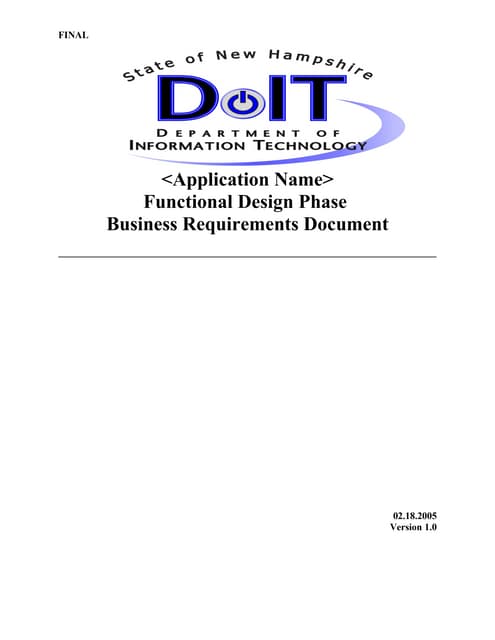 FINAL

State of New Hampshire

DoIT

DEPARTMENT OF
INFORMATION TECHNOLOGY

<Application Name>
Functional Design Phase
Business Requirements Document

02.18.2005
Version 1.0